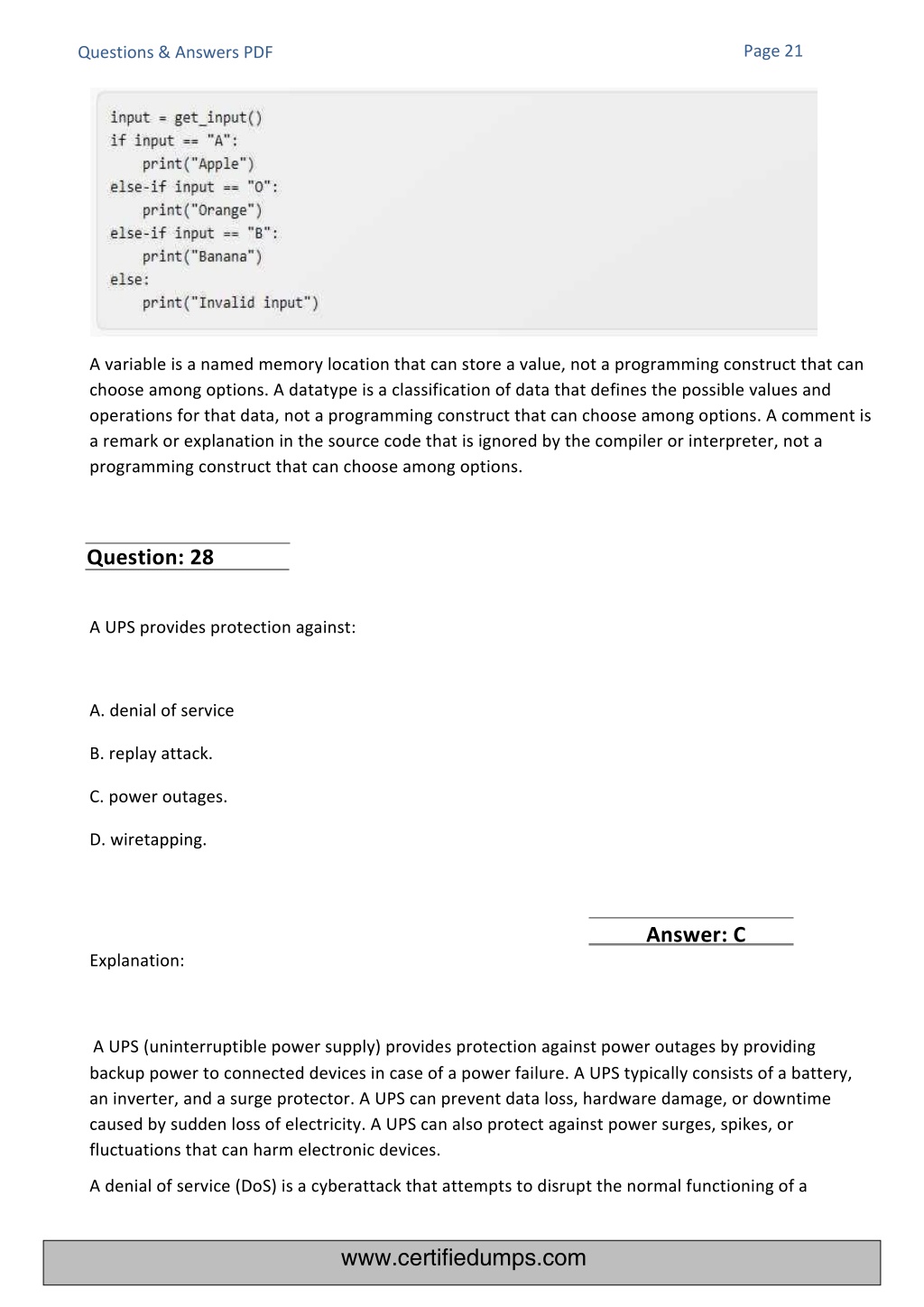 Questions & Answers PDF

Page 21

input = get_input()
if input == "A":
    print("Apple")
else-if input == "O":
    print("Orange")
else-if input == "B":
    print("Banana")
else:
    print("Invalid input")

A variable is a named memory location that can store a value, not a programming construct that can choose among options. A datatype is a classification of data that defines the possible values and operations for that data, not a programming construct that can choose among options. A comment is a remark or explanation in the source code that is ignored by the compiler or interpreter, not a programming construct that can choose among options.

Question: 28

A UPS provides protection against:

A. denial of service

B. replay attack.

C. power outages.

D. wiretapping.

Answer: C

Explanation:

A UPS (uninterruptible power supply) provides protection against power outages by providing backup power to connected devices in case of a power failure. A UPS typically consists of a battery, an inverter, and a surge protector. A UPS can prevent data loss, hardware damage, or downtime caused by sudden loss of electricity. A UPS can also protect against power surges, spikes, or fluctuations that can harm electronic devices.

A denial of service (DoS) is a cyberattack that attempts to disrupt the normal functioning of a

www.certifiedumps.com